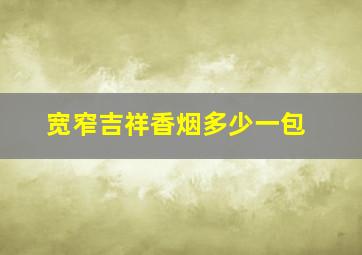 宽窄吉祥香烟多少一包